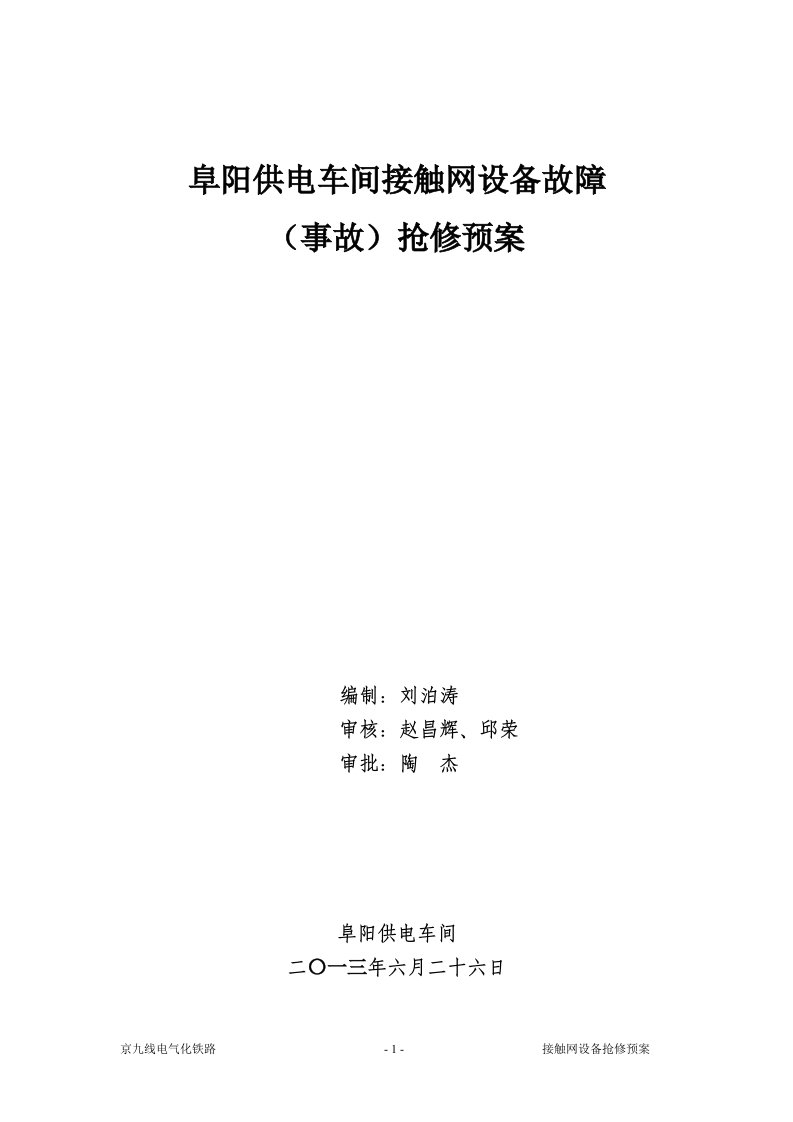 阜阳供电车间接触网设备故障
（事故）抢修预案

编制：刘泊涛
审核：赵昌辉、邱荣
审批：陶　杰

阜阳供电车间
二〇一三年六月二十六日

京九线电气化铁路　　- 1 -　　接触网设备抢修预案